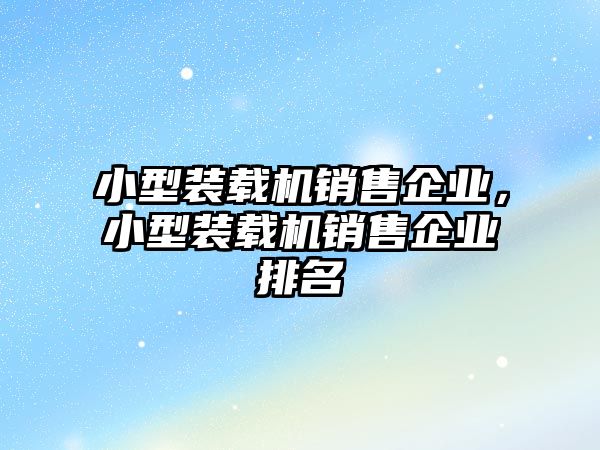 小型装载机销售企业，小型装载机销售企业排名